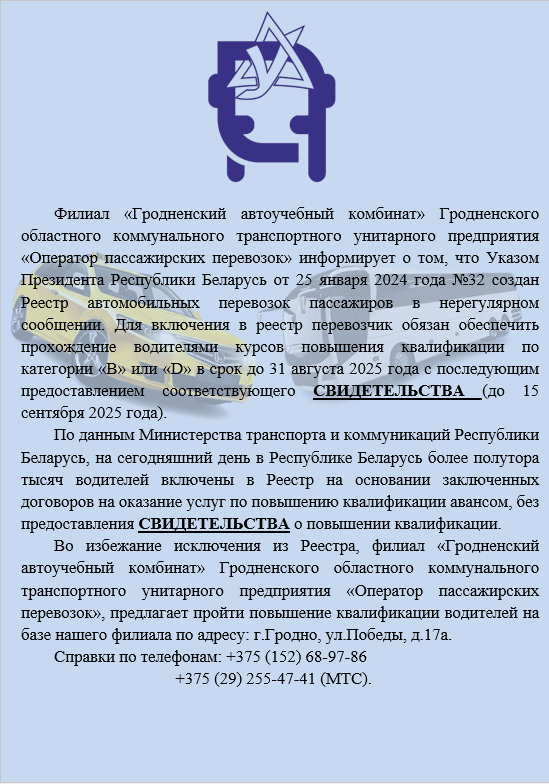 Филиал «Гродненский автоучебный комбинат» Гродненского областного коммунального транспортного унитарного предприятия «Оператор пассажирских перевозок» информирует о том, что Указом Президента Республики Беларусь от 25 января 2024 года №32 создан Реестр автомобильных перевозок пассажиров в нерегулярном сообщении. Для включения в реестр перевозчик обязан обеспечить прохождение водителями курсов повышения квалификации по категории «В» или «D» в срок до 31 августа 2025 года с последующим предоставлением соответствующего СВИДЕТЕЛЬСТВА (до 15 сентября 2025 года).

По данным Министерства транспорта и коммуникаций Республики Беларусь, на сегодняшний день в Республике Беларусь более полутора тысяч водителей включены в Реестр на основании заключенных договоров на оказание услуг по повышению квалификации авансом, без предоставления СВИДЕТЕЛЬСТВА о повышении квалификации.

Во избежание исключения из Реестра, филиал «Гродненский автоучебный комбинат» Гродненского областного коммунального транспортного унитарного предприятия «Оператор пассажирских перевозок», предлагает пройти повышение квалификации водителей на базе нашего филиала по адресу: г.Гродно, ул.Победы, д.17а.

Справки по телефонам: +375 (152) 68-97-86
+375 (29) 255-47-41 (МТС).